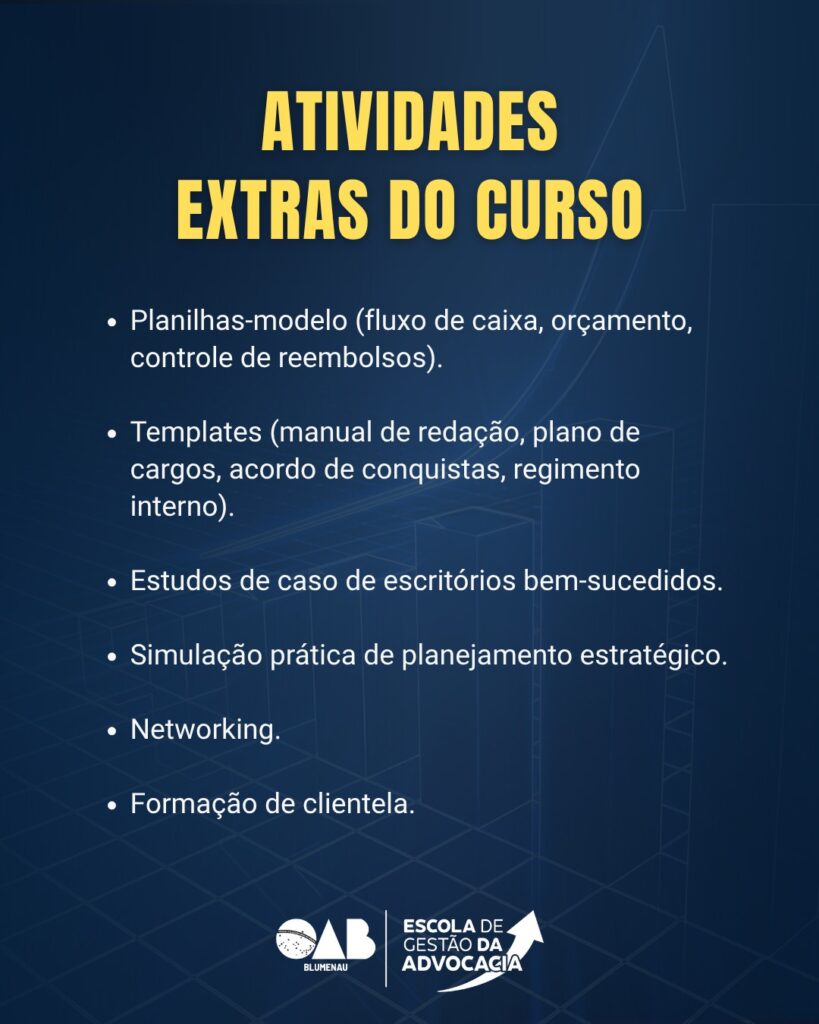 ATIVIDADES EXTRAS DO CURSO

• Planilhas-modelo (fluxo de caixa, orçamento, controle de reembolsos).

• Templates (manual de redação, plano de cargos, acordo de conquistas, regimento interno).

• Estudos de caso de escritórios bem-sucedidos.

• Simulação prática de planejamento estratégico.

• Networking.

• Formação de clientela.

OAB BLUMENAU

ESCOLA DE GESTÃO DA ADVOCACIA